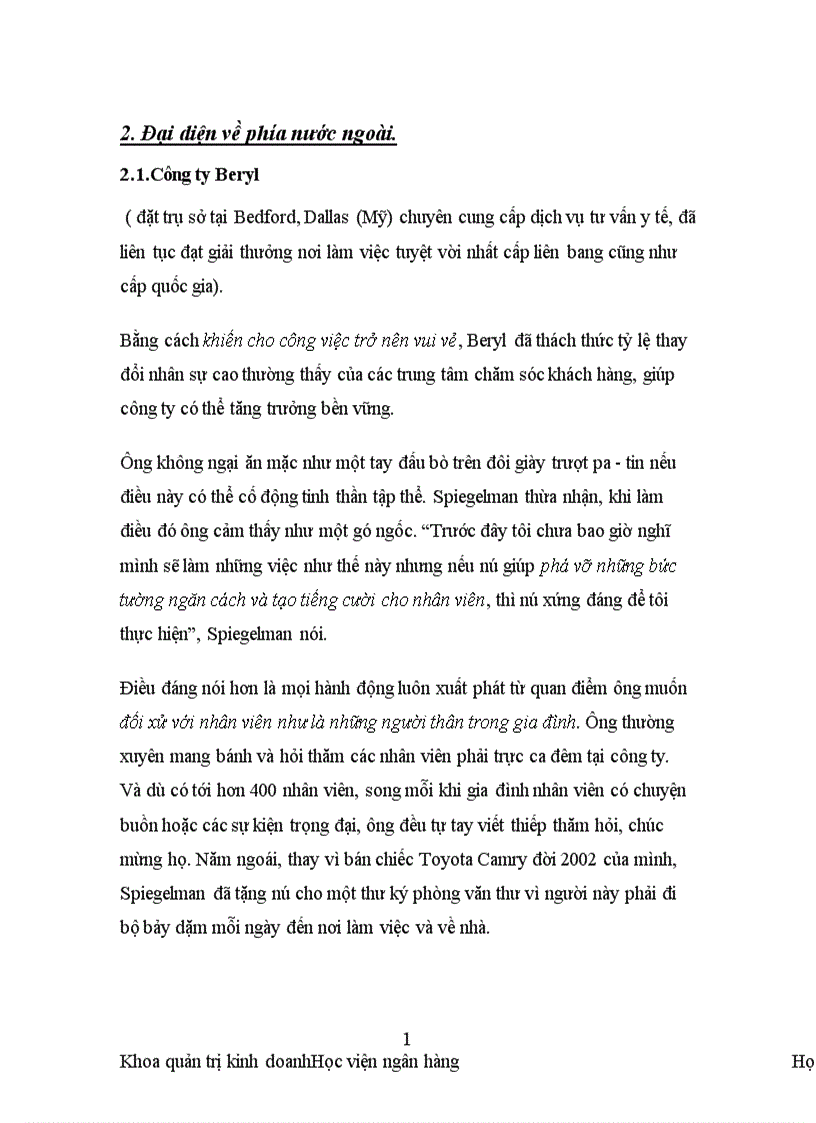 2. Đại diện về phía nước ngoài.

2.1.Công ty Beryl

( đặt trụ sở tại Bedford, Dallas (Mỹ) chuyên cung cấp dịch vụ tư vấn y tế, đã liên tục đạt giải thưởng nơi làm việc tuyệt vời nhất cấp liên bang cũng như cấp quốc gia).

Bằng cách khiến cho công việc trở nên vui vẻ, Beryl đã thách thức tỷ lệ thay đổi nhân sự cao thường thấy của các trung tâm chăm sóc khách hàng, giúp công ty có thể tăng trưởng bền vững.

Ông không ngại ăn mặc như một tay đầu bò trên đôi giày trượt pa - tin nếu điều này có thể cổ động tinh thần tập thể. Spiegelman thừa nhận, khi làm điều đó ông cảm thấy như một gó ngốc. “Trước đây tôi chưa bao giờ nghĩ mình sẽ làm những việc như thế này nhưng nếu nú giúp phá vỡ những bức tường ngăn cách và tạo tiếng cười cho nhân viên, thì nú xứng đáng để tôi thực hiện”, Spiegelman nói.

Điều đáng nói hơn là mọi hành động luôn xuất phát từ quan điểm ông muốn đối xử với nhân viên như là những người thân trong gia đình. Ông thường xuyên mang bánh và hỏi thăm các nhân viên phải trực ca đêm tại công ty. Và dù có tới hơn 400 nhân viên, song mỗi khi gia đình nhân viên có chuyện buồn hoặc các sự kiện trọng đại, ông đều tự tay viết thiếp thăm hỏi, chúc mừng họ. Năm ngoái, thay vì bán chiếc Toyota Camry đời 2002 của mình, Spiegelman đã tặng nú cho một thư ký phòng văn thư vì người này phải đi bộ bảy dặm mỗi ngày đến nơi làm việc và về nhà.

1

Khoa quản trị kinh doanhHọc viện ngân hàng Họ